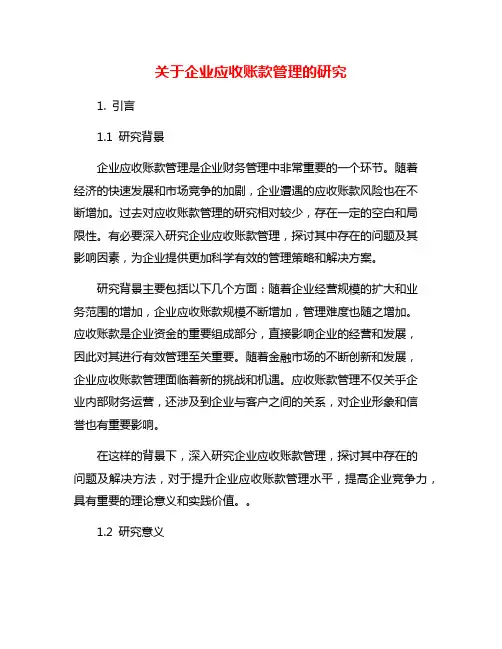 关于企业应收账款管理的研究

1. 引言

1.1 研究背景

企业应收账款管理是企业财务管理中非常重要的一个环节。随着经济的快速发展和市场竞争的加剧，企业遭遇的应收账款风险也在不断增加。过去对应收账款管理的研究相对较少，存在一定的空白和局限性。有必要深入研究企业应收账款管理，探讨其中存在的问题及其影响因素，为企业提供更加科学有效的管理策略和解决方案。

研究背景主要包括以下几个方面：随着企业经营规模的扩大和业务范围的增加，企业应收账款规模不断增加，管理难度也随之增加。应收账款是企业资金的重要组成部分，直接影响企业的经营和发展，因此对其进行有效管理至关重要。随着金融市场的不断创新和发展，企业应收账款管理面临着新的挑战和机遇。应收账款管理不仅关乎企业内部财务运营，还涉及到企业与客户之间的关系，对企业形象和信誉也有重要影响。

在这样的背景下，深入研究企业应收账款管理，探讨其中存在的问题及解决方法，对于提升企业应收账款管理水平，提高企业竞争力，具有重要的理论意义和实践价值。。

1.2 研究意义